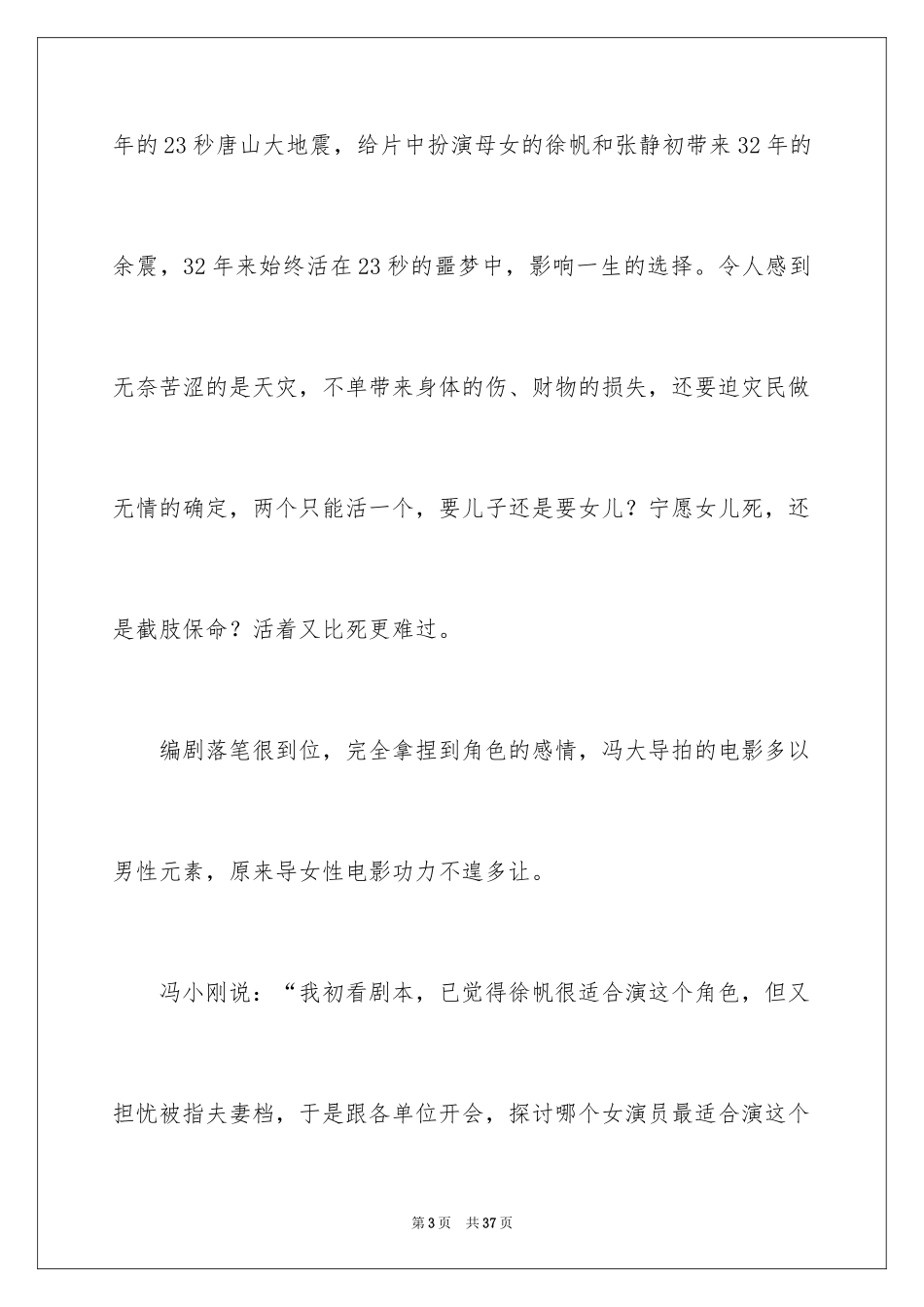 年的23秒唐山大地震，给片中扮演母女的徐帆和张静初带来32年的余震，32年来始终活在23秒的噩梦中，影响一生的选择。令人感到无奈苦涩的是天灾，不单带来身体的伤、财物的损失，还要迫灾民做无情的确定，两个只能活一个，要儿子还是要女儿？宁愿女儿死，还是截肢保命？活着又比死更难过。

编剧落笔很到位，完全拿捏到角色的感情，冯大导拍的电影多以男性元素，原来导女性电影功力不遑多让。

冯小刚说：“我初看剧本，已觉得徐帆很适合演这个角色，但又担忧被指夫妻档，于是跟各单位开会，探讨哪个女演员最适合演这个

第3页 共37页